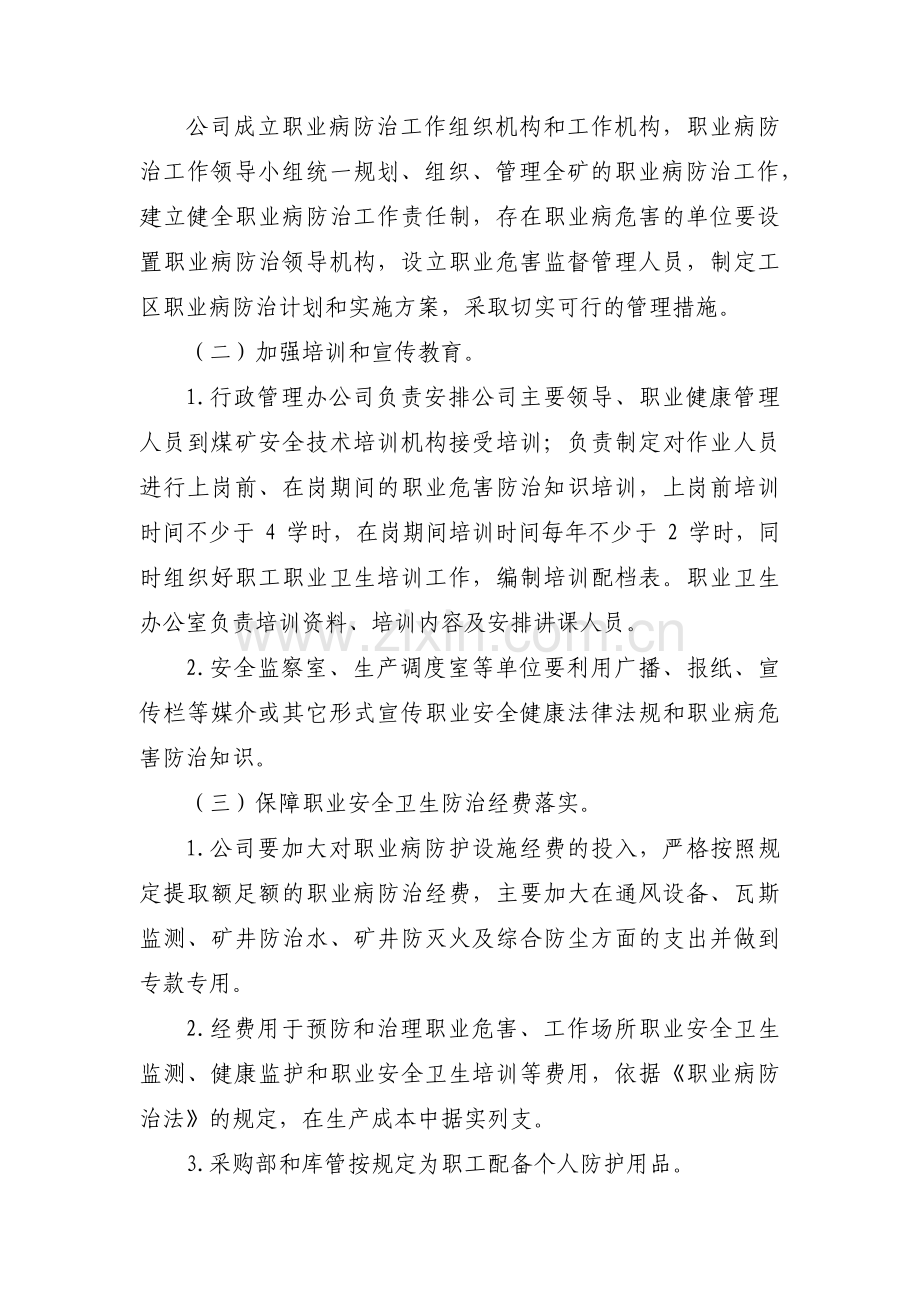 公司成立职业病防治工作组织机构和工作机构，职业病防治工作领导小组统一规划、组织、管理全矿的职业病防治工作，建立健全职业病防治工作责任制，存在职业病危害的单位要设置职业病防治领导机构，设立职业危害监督管理人员，制定工区职业病防治计划和实施方案，采取切实可行的管理措施。

（二）加强培训和宣传教育。

1.行政管理办公司负责安排公司主要领导、职业健康管理人员到煤矿安全技术培训机构接受培训；负责制定对作业人员进行上岗前、在岗期间的职业危害防治知识培训，上岗前培训时间不少于4学时，在岗期间培训时间每年不少于2学时，同时组织好职工职业卫生培训工作，编制培训配档表。职业卫生办公室负责培训资料、培训内容及安排讲课人员。

2.安全监察室、生产调度室等单位要利用广播、报纸、宣传栏等媒介或其它形式宣传职业安全健康法律法规和职业病危害防治知识。

（三）保障职业安全卫生防治经费落实。

1.公司要加大对职业病防护设施经费的投入，严格按照规定提取额足额的职业病防治经费，主要加大在通风设备、瓦斯监测、矿井防治水、矿井防灭火及综合防尘方面的支出并做到专款专用。

2.经费用于预防和治理职业危害、工作场所职业安全卫生监测、健康监护和职业安全卫生培训等费用，依据《职业病防治法》的规定，在生产成本中据实列支。

3.采购部和库管按规定为职工配备个人防护用品。

www.zixin.com.cn